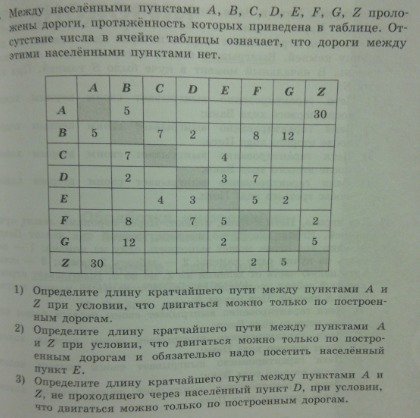 Между населёнными пунктами $A$, $B$, $C$, $D$, $E$, $F$, $G$, $Z$ проложены дороги, протяжённость которых приведена в таблице. Отсутствие числа в ячейке таблицы означает, что дороги между этими населёнными пунктами нет.

|  | A | B | C | D | E | F | G | Z |
|---|---|---|---|---|---|---|---|---|
| A |  | 5 |  |  |  |  |  | 30 |
| B | 5 |  | 7 | 2 |  | 8 | 12 |  |
| C |  | 7 |  |  | 4 |  |  |  |
| D |  | 2 |  |  | 3 | 7 |  |  |
| E |  |  | 4 | 3 |  | 5 | 2 |  |
| F |  | 8 |  | 7 | 5 |  |  | 2 |
| G |  | 12 |  |  | 2 |  |  | 5 |
| Z | 30 |  |  |  |  | 2 | 5 |  |

1) Определите длину кратчайшего пути между пунктами $A$ и $Z$ при условии, что двигаться можно только по построенным дорогам.

2) Определите длину кратчайшего пути между пунктами $A$ и $Z$ при условии, что двигаться можно только по построенным дорогам и обязательно надо посетить населённый пункт $E$.

3) Определите длину кратчайшего пути между пунктами $A$ и $Z$, не проходящего через населённый пункт $D$, при условии, что двигаться можно только по построенным дорогам.